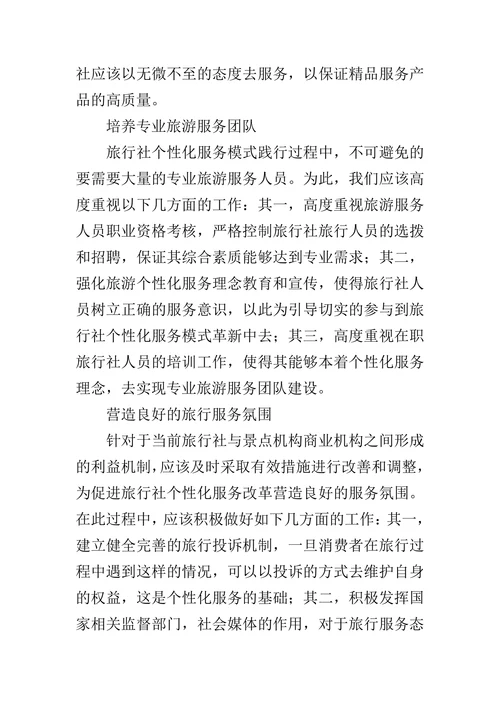 社应该以无微不至的态度去服务，以保证精品服务产品的高质量。

培养专业旅游服务团队

旅行社个性化服务模式践行过程中，不可避免的要需要大量的专业旅游服务人员。为此，我们应该高度重视以下几方面的工作：其一，高度重视旅游服务人员职业资格考核，严格控制旅行社旅行人员的选拔和招聘，保证其综合素质能够达到专业需求；其二，强化旅游个性化服务理念教育和宣传，使得旅行社人员树立正确的服务意识，以此为引导切实的参与到旅行社个性化服务模式革新中去；其三，高度重视在职旅行社人员的培训工作，使得其能够本着个性化服务理念，去实现专业旅游服务团队建设。

营造良好的旅行服务氛围

针对于当前旅行社与景点机构商业机构之间形成的利益机制，应该及时采取有效措施进行改善和调整，为促进旅行社个性化服务改革营造良好的服务氛围。在此过程中，应该积极做好如下几方面的工作：其一，建立健全完善的旅行投诉机制，一旦消费者在旅行过程中遇到这样的情况，可以以投诉的方式去维护自身的权益，这是个性化服务的基础；其二，积极发挥国家相关监督部门，社会媒体的作用，对于旅行服务态